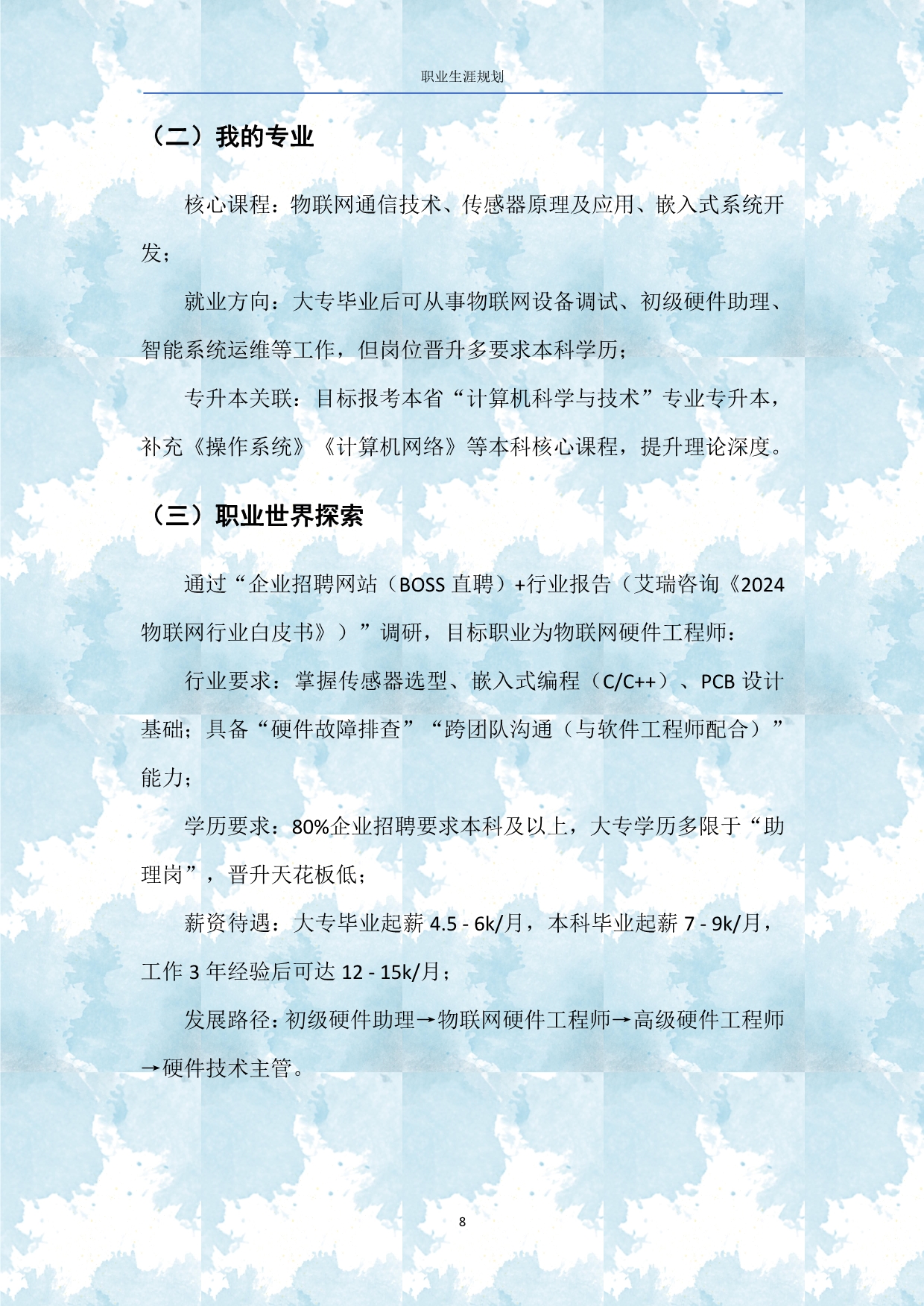 职业生涯规划

（二）我的专业

核心课程：物联网通信技术、传感器原理及应用、嵌入式系统开发；

就业方向：大专毕业后可从事物联网设备调试、初级硬件助理、智能系统运维等工作，但岗位晋升多要求本科学历；

专升本关联：目标报考本省“计算机科学与技术”专业专升本，补充《操作系统》《计算机网络》等本科核心课程，提升理论深度。

（三）职业世界探索

通过“企业招聘网站（BOSS直聘）+行业报告（艾瑞咨询《2024物联网行业白皮书》）”调研，目标职业为物联网硬件工程师：

行业要求：掌握传感器选型、嵌入式编程（C/C++）、PCB设计基础；具备“硬件故障排查”“跨团队沟通（与软件工程师配合）”能力；

学历要求：80%企业招聘要求本科及以上，大专学历多限于“助理岗”，晋升天花板低；

薪资待遇：大专毕业起薪4.5 - 6k/月，本科毕业起薪7 - 9k/月，工作3年经验后可达12 - 15k/月；

发展路径：初级硬件助理→物联网硬件工程师→高级硬件工程师→硬件技术主管。

8